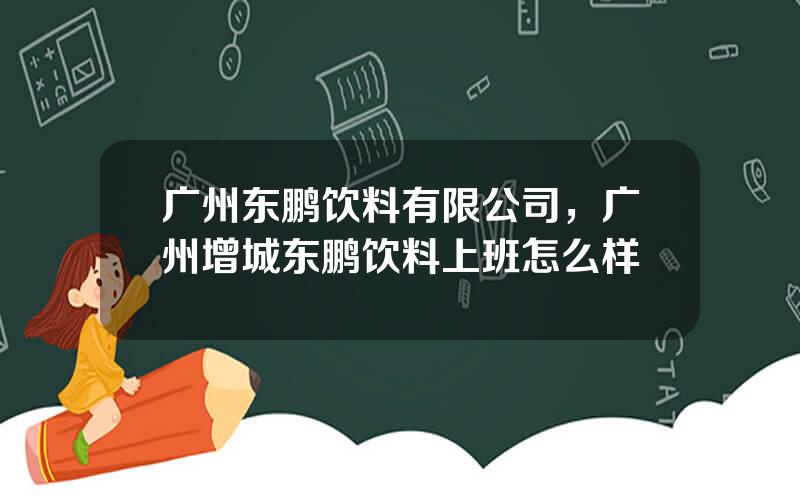 广州东鹏饮料有限公司，广州增城东鹏饮料上班怎么样

STAT